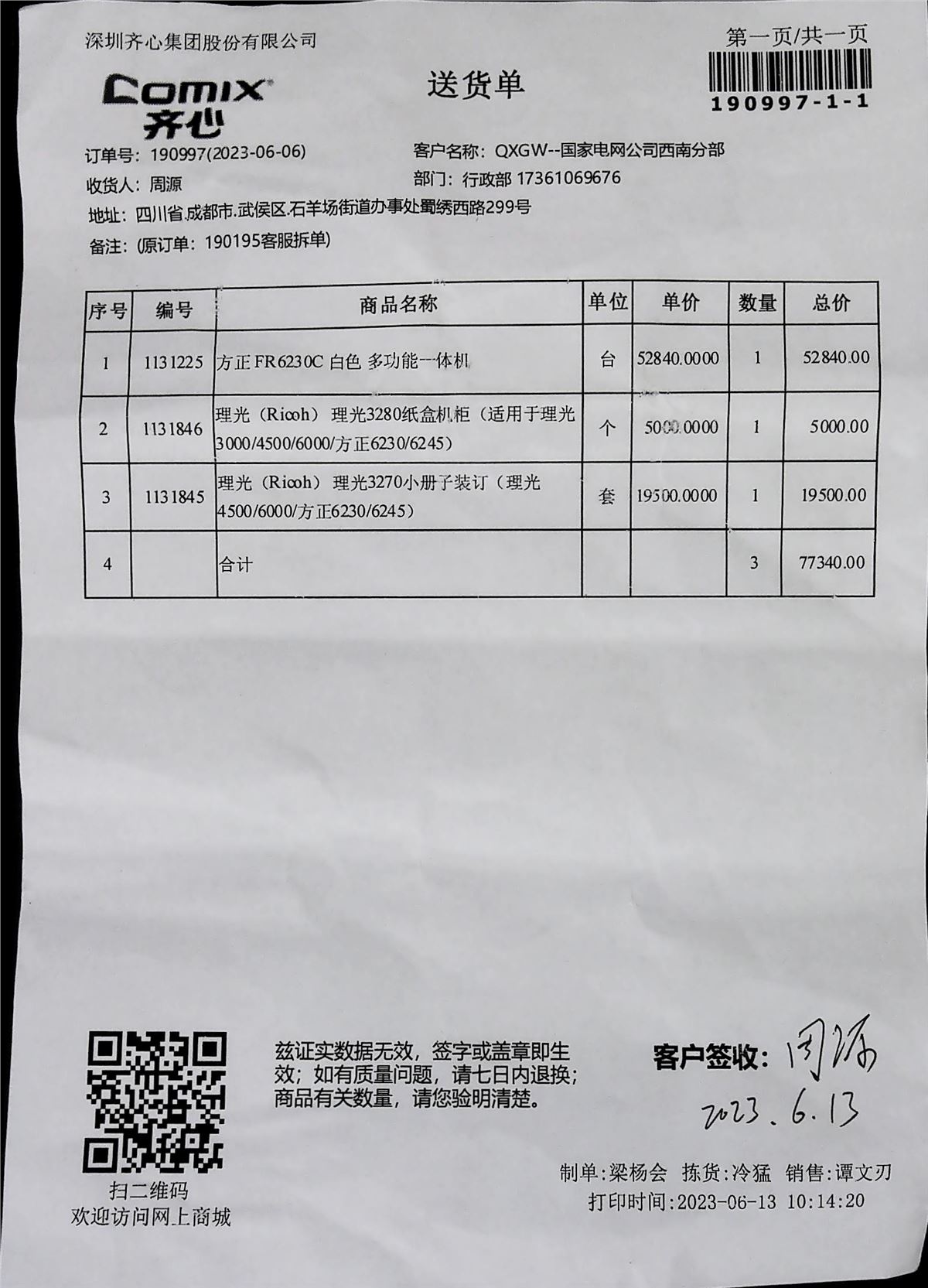 深圳齐心集团股份有限公司

第一页/共一页

190997-1-1

Comix
齐心

送货单

订单号：190997(2023-06-06)

客户名称：QXGW--国家电网公司西南分部

收货人：周源

部门：行政部 17361069676

地址：四川省.成都市.武侯区.石羊场街道办事处蜀绣西路299号

备注：(原订单：190195客服拆单)

| 序号 | 编号 | 商品名称 | 单位 | 单价 | 数量 | 总价 |
|---|---|---|---|---|---|---|
| 1 | 1131225 | 方正 FR6230C 白色 多功能一体机 | 台 | 52840.0000 | 1 | 52840.00 |
| 2 | 1131846 | 理光（Ricoh） 理光3280纸盒机柜（适用于理光3000/4500/6000/方正6230/6245） | 个 | 5000.0000 | 1 | 5000.00 |
| 3 | 1131845 | 理光（Ricoh） 理光3270小册子装订（理光4500/6000/方正6230/6245） | 套 | 19500.0000 | 1 | 19500.00 |
| 4 | | 合计 | | | 3 | 77340.00 |

扫二维码
欢迎访问网上商城

兹证实数据无效，签字或盖章即生效；如有质量问题，请七日内退换；商品有关数量，请您验明清楚。

客户签收：周源
2023.6.13

制单:梁杨会 拣货:冷猛 销售:谭文刃
打印时间:2023-06-13 10:14:20